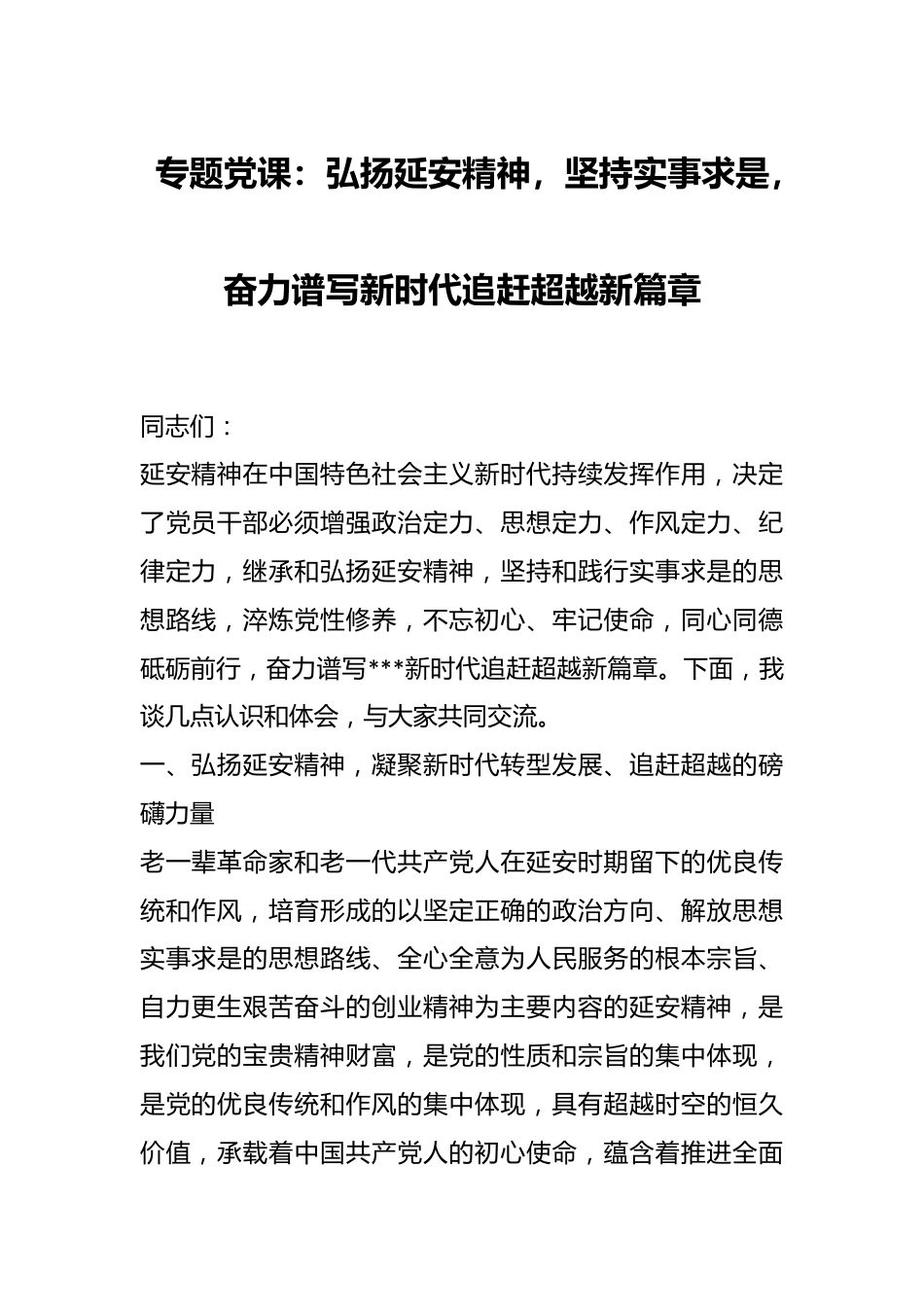 专题党课：弘扬延安精神，坚持实事求是，奋力谱写新时代追赶超越新篇章

同志们：

延安精神在中国特色社会主义新时代持续发挥作用，决定了党员干部必须增强政治定力、思想定力、作风定力、纪律定力，继承和弘扬延安精神，坚持和践行实事求是的思想路线，淬炼党性修养，不忘初心、牢记使命，同心同德砥砺前行，奋力谱写***新时代追赶超越新篇章。下面，我谈几点认识和体会，与大家共同交流。

一、弘扬延安精神，凝聚新时代转型发展、追赶超越的磅礴力量

老一辈革命家和老一代共产党人在延安时期留下的优良传统和作风，培育形成的以坚定正确的政治方向、解放思想实事求是的思想路线、全心全意为人民服务的根本宗旨、自力更生艰苦奋斗的创业精神为主要内容的延安精神，是我们党的宝贵精神财富，是党的性质和宗旨的集中体现，是党的优良传统和作风的集中体现，具有超越时空的恒久价值，承载着中国共产党人的初心使命，蕴含着推进全面